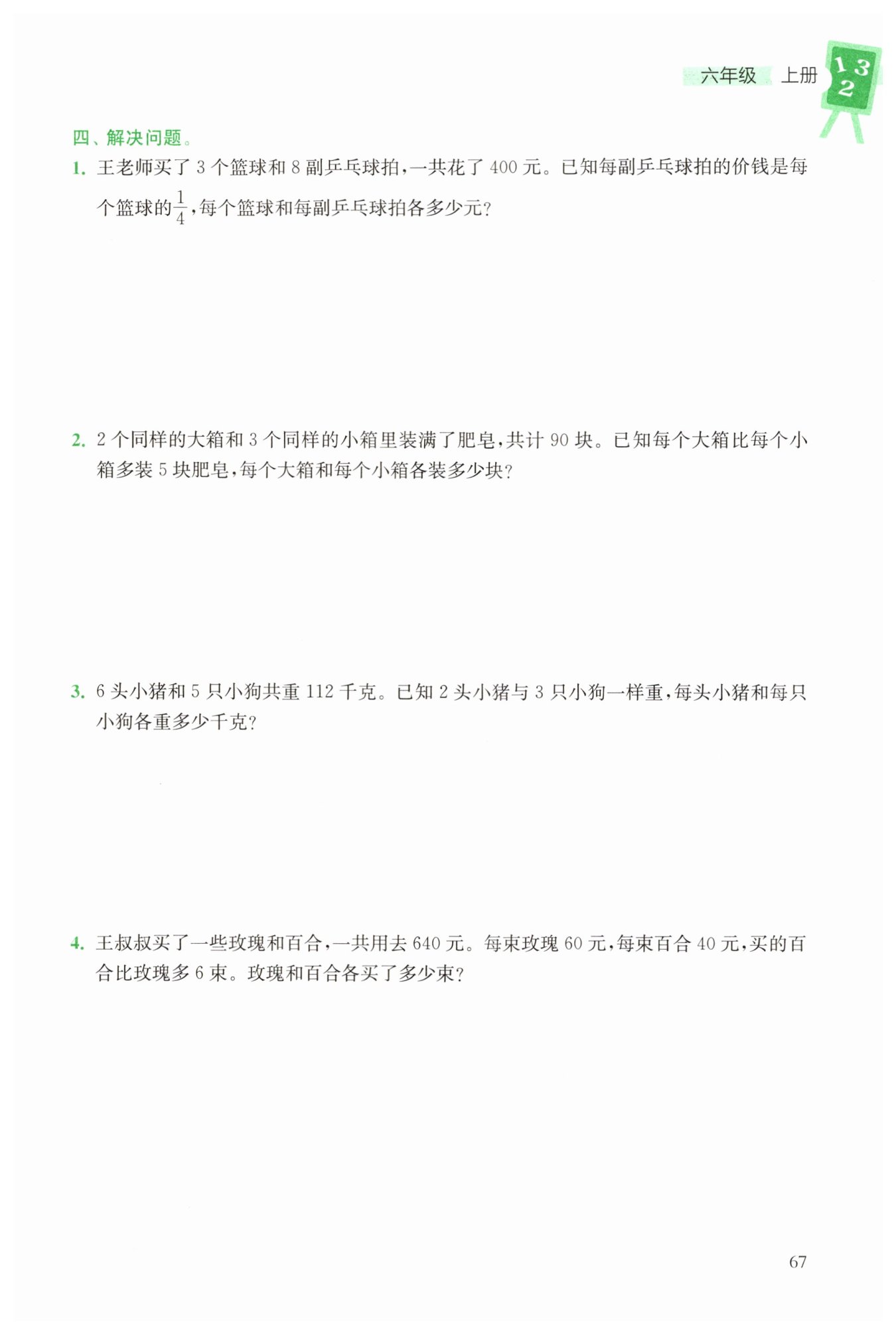 六年级 上册

1 3
2

四、解决问题。

1. 王老师买了 3 个篮球和 8 副乒乓球拍，一共花了 400 元。已知每副乒乓球拍的价钱是每个篮球的$\frac{1}{4}$，每个篮球和每副乒乓球拍各多少元？

2. 2 个同样的大箱和 3 个同样的小箱里装满了肥皂，共计 90 块。已知每个大箱比每个小箱多装 5 块肥皂，每个大箱和每个小箱各装多少块？

3. 6 头小猪和 5 只小狗共重 112 千克。已知 2 头小猪与 3 只小狗一样重，每头小猪和每只小狗各重多少千克？

4. 王叔叔买了一些玫瑰和百合，一共用去 640 元。每束玫瑰 60 元，每束百合 40 元，买的百合比玫瑰多 6 束。玫瑰和百合各买了多少束？

67